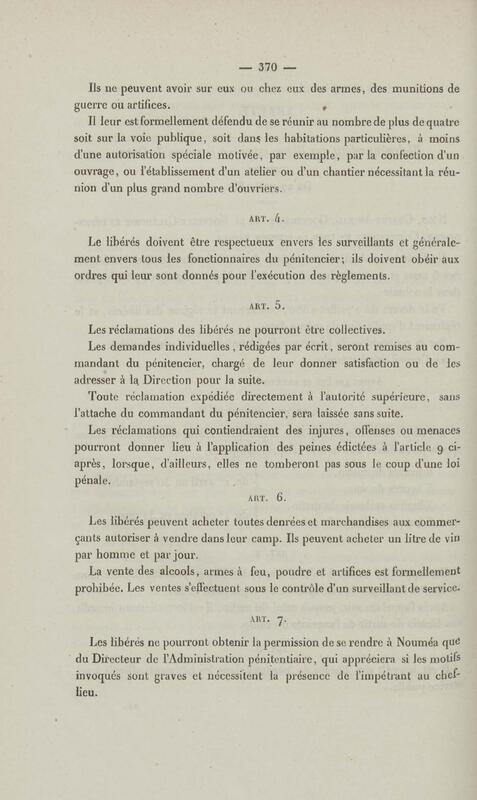 — 370 —

Ils ne peuvent avoir sur eux ou chez eux des armes, des munitions de guerre ou artifices.

Il leur est formellement défendu de se réunir au nombre de plus de quatre soit sur la voie publique, soit dans les habitations particulières, à moins d'une autorisation spéciale motivée, par exemple, par la confection d'un ouvrage, ou l'établissement d'un atelier ou d'un chantier nécessitant la réunion d'un plus grand nombre d'ouvriers.

ART. 4.

Le libérés doivent être respectueux envers les surveillants et généralement envers tous les fonctionnaires du pénitencier; ils doivent obéir aux ordres qui leur sont donnés pour l'exécution des règlements.

ART. 5.

Les réclamations des libérés ne pourront être collectives.

Les demandes individuelles, rédigées par écrit, seront remises au commandant du pénitencier, chargé de leur donner satisfaction ou de les adresser à la Direction pour la suite.

Toute réclamation expédiée directement à l'autorité supérieure, sans l'attache du commandant du pénitencier, sera laissée sans suite.

Les réclamations qui contiendraient des injures, offenses ou menaces pourront donner lieu à l'application des peines édictées à l'article 9 ci-après, lorsque, d'ailleurs, elles ne tomberont pas sous le coup d'une loi pénale.

ART. 6.

Les libérés peuvent acheter toutes denrées et marchandises aux commerçants autoriser à vendre dans leur camp. Ils peuvent acheter un litre de vin par homme et par jour.

La vente des alcools, armes à feu, poudre et artifices est formellement prohibée. Les ventes s'effectuent sous le contrôle d'un surveillant de service.

ART. 7.

Les libérés ne pourront obtenir la permission de se rendre à Nouméa que du Directeur de l'Administration pénitentiaire, qui appréciera si les motifs invoqués sont graves et nécessitent la présence de l'impétrant au chef-lieu.